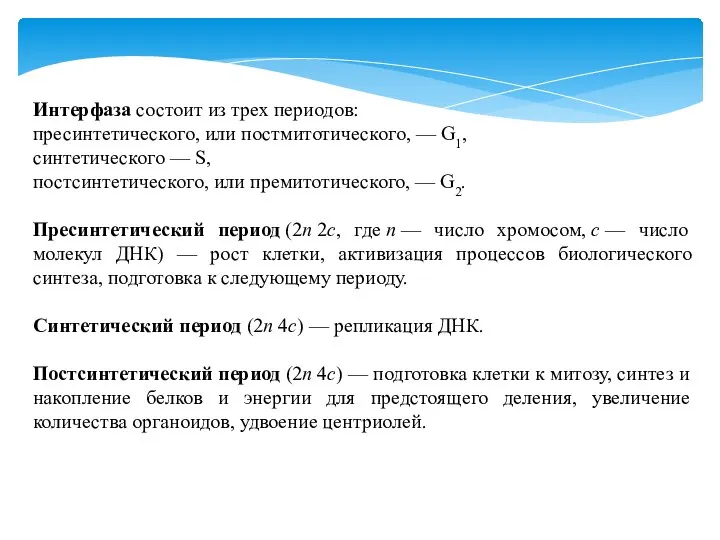 Интерфаза состоит из трех периодов:
пресинтетического, или постмитотического, — $G_1$,
синтетического — S,
постсинтетического, или премитотического, — $G_2$.

Пресинтетический период ($2n$ $2c$, где $n$ — число хромосом, $c$ — число молекул ДНК) — рост клетки, активизация процессов биологического синтеза, подготовка к следующему периоду.

Синтетический период ($2n$ $4c$) — репликация ДНК.

Постсинтетический период ($2n$ $4c$) — подготовка клетки к митозу, синтез и накопление белков и энергии для предстоящего деления, увеличение количества органоидов, удвоение центриолей.